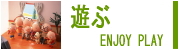 遊ぶ
ENJOY PLAY